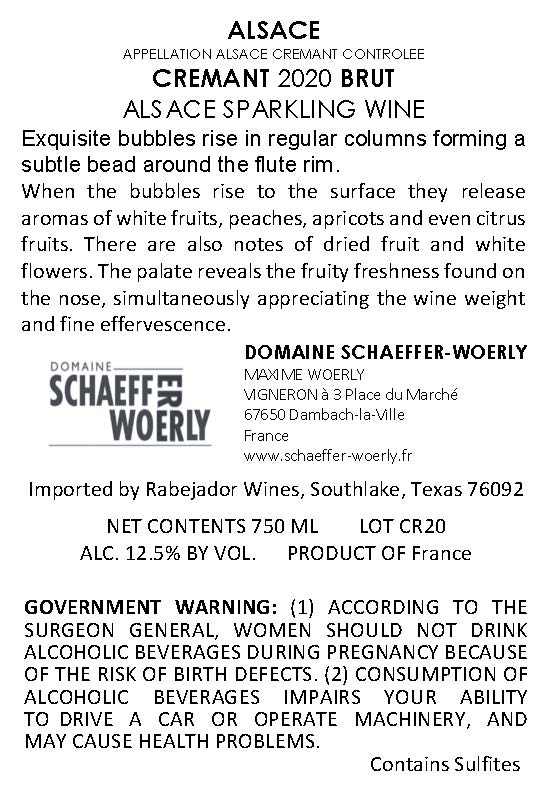 ALSACE
APPELLATION ALSACE CREMANT CONTROLEE
CREMANT 2020 BRUT
ALSACE SPARKLING WINE

Exquisite bubbles rise in regular columns forming a subtle bead around the flute rim.

When the bubbles rise to the surface they release aromas of white fruits, peaches, apricots and even citrus fruits. There are also notes of dried fruit and white flowers. The palate reveals the fruity freshness found on the nose, simultaneously appreciating the wine weight and fine effervescence.

DOMAINE
SCHAEFFER
WOERLY

DOMAINE SCHAEFFER-WOERLY
MAXIME WOERLY
VIGNERON à 3 Place du Marché
67650 Dambach-la-Ville
France
www.schaeffer-woerly.fr

Imported by Rabejador Wines, Southlake, Texas 76092

NET CONTENTS 750 ML LOT CR20
ALC. 12.5% BY VOL. PRODUCT OF France

GOVERNMENT WARNING: (1) ACCORDING TO THE SURGEON GENERAL, WOMEN SHOULD NOT DRINK ALCOHOLIC BEVERAGES DURING PREGNANCY BECAUSE OF THE RISK OF BIRTH DEFECTS. (2) CONSUMPTION OF ALCOHOLIC BEVERAGES IMPAIRS YOUR ABILITY TO DRIVE A CAR OR OPERATE MACHINERY, AND MAY CAUSE HEALTH PROBLEMS.

Contains Sulfites